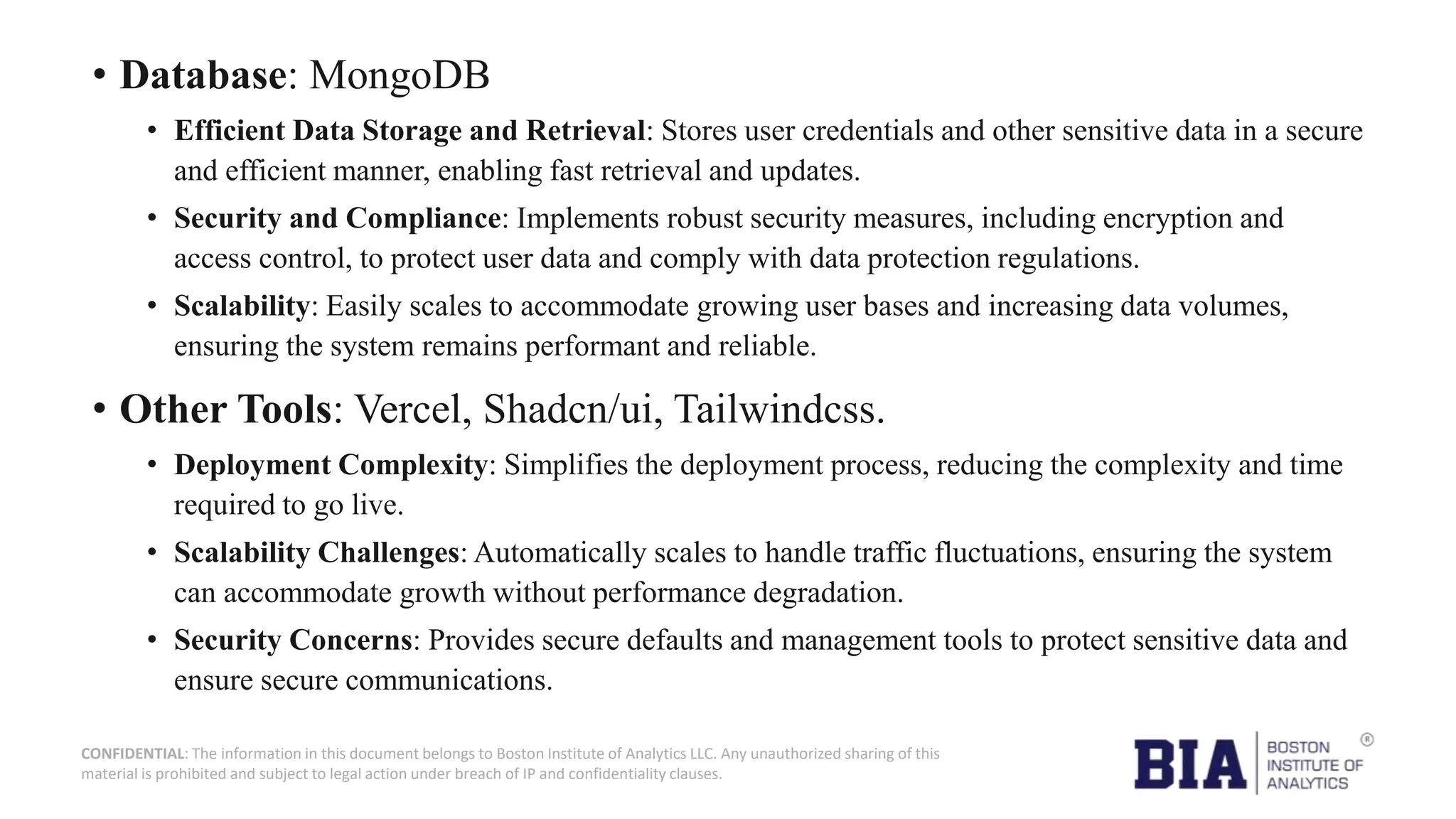 • Database: MongoDB

• Efficient Data Storage and Retrieval: Stores user credentials and other sensitive data in a secure and efficient manner, enabling fast retrieval and updates.

• Security and Compliance: Implements robust security measures, including encryption and access control, to protect user data and comply with data protection regulations.

• Scalability: Easily scales to accommodate growing user bases and increasing data volumes, ensuring the system remains performant and reliable.

• Other Tools: Vercel, Shadcn/ui, Tailwindcss.

• Deployment Complexity: Simplifies the deployment process, reducing the complexity and time required to go live.

• Scalability Challenges: Automatically scales to handle traffic fluctuations, ensuring the system can accommodate growth without performance degradation.

• Security Concerns: Provides secure defaults and management tools to protect sensitive data and ensure secure communications.

CONFIDENTIAL: The information in this document belongs to Boston Institute of Analytics LLC. Any unauthorized sharing of this material is prohibited and subject to legal action under breach of IP and confidentiality clauses.

BIA BOSTON INSTITUTE OF ANALYTICS ®